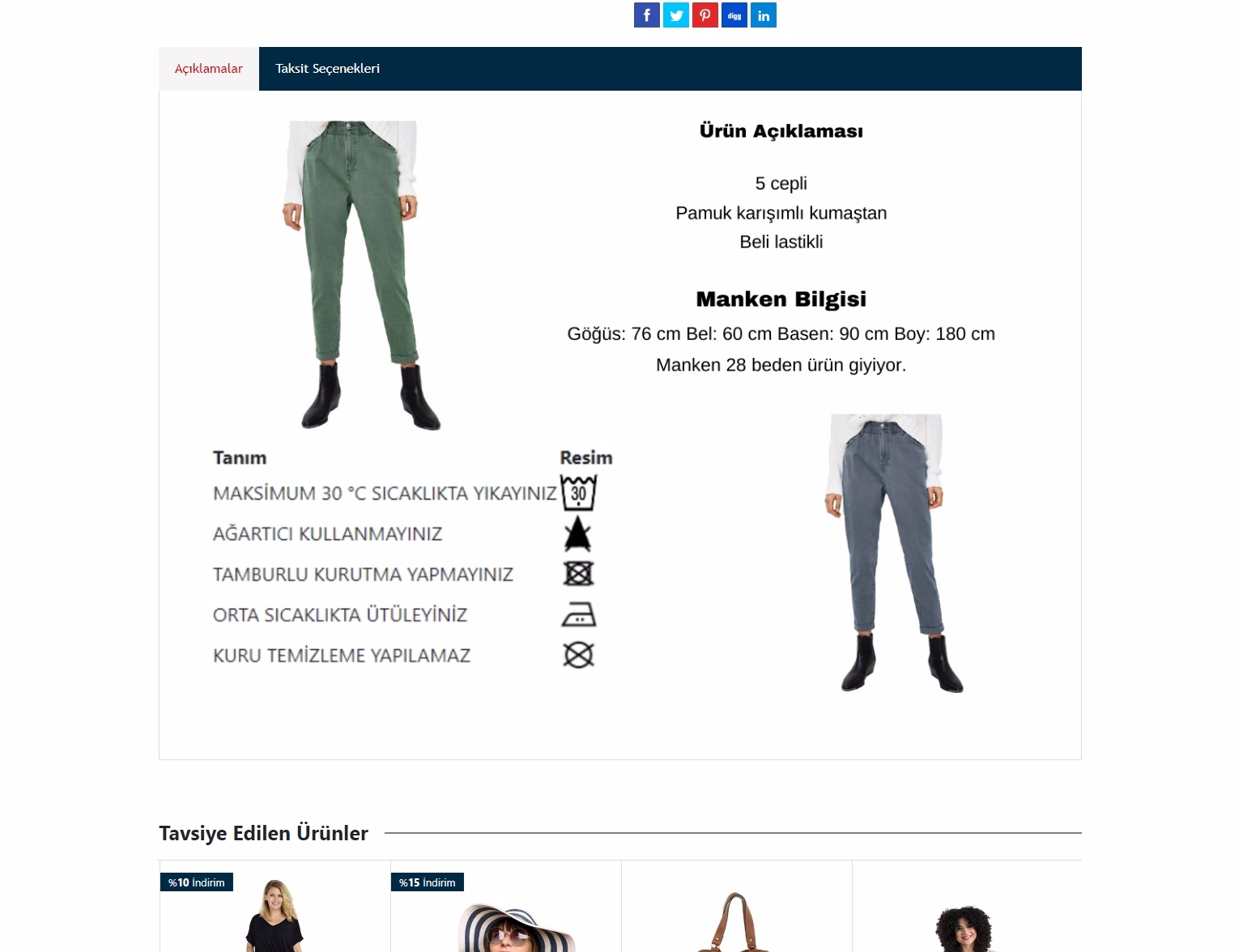 f digg in

Açıklamalar Taksit Seçenekleri

Ürün Açıklaması

5 cepli
Pamuk karışımlı kumaştan
Beli lastikli

Manken Bilgisi

Göğüs: 76 cm Bel: 60 cm Basen: 90 cm Boy: 180 cm
Manken 28 beden ürün giyiyor.

| Tanım | Resim |
|---|---|
| MAKSİMUM 30 °C SICAKLIKTA YIKAYINIZ | 30 |
| AĞARTICI KULLANMAYINIZ | |
| TAMBURLU KURUTMA YAPMAYINIZ | |
| ORTA SICAKLIKTA ÜTÜLEYİNİZ | |
| KURU TEMİZLEME YAPILAMAZ | |

Tavsiye Edilen Ürünler

%10 İndirim

%15 İndirim